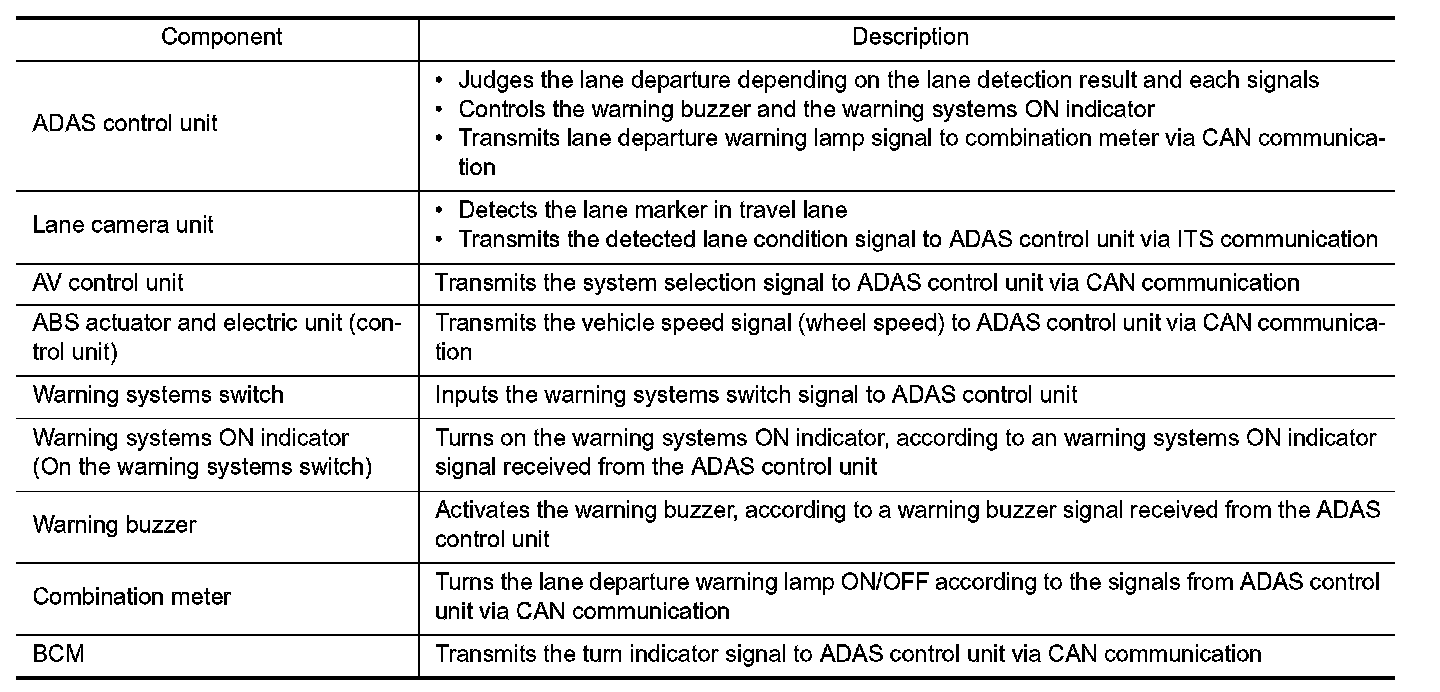 | Component | Description |
|---|---|
| ADAS control unit | • Judges the lane departure depending on the lane detection result and each signals • Controls the warning buzzer and the warning systems ON indicator • Transmits lane departure warning lamp signal to combination meter via CAN communication |
| Lane camera unit | • Detects the lane marker in travel lane • Transmits the detected lane condition signal to ADAS control unit via ITS communication |
| AV control unit | Transmits the system selection signal to ADAS control unit via CAN communication |
| ABS actuator and electric unit (control unit) | Transmits the vehicle speed signal (wheel speed) to ADAS control unit via CAN communication |
| Warning systems switch | Inputs the warning systems switch signal to ADAS control unit |
| Warning systems ON indicator (On the warning systems switch) | Turns on the warning systems ON indicator, according to an warning systems ON indicator signal received from the ADAS control unit |
| Warning buzzer | Activates the warning buzzer, according to a warning buzzer signal received from the ADAS control unit |
| Combination meter | Turns the lane departure warning lamp ON/OFF according to the signals from ADAS control unit via CAN communication |
| BCM | Transmits the turn indicator signal to ADAS control unit via CAN communication |